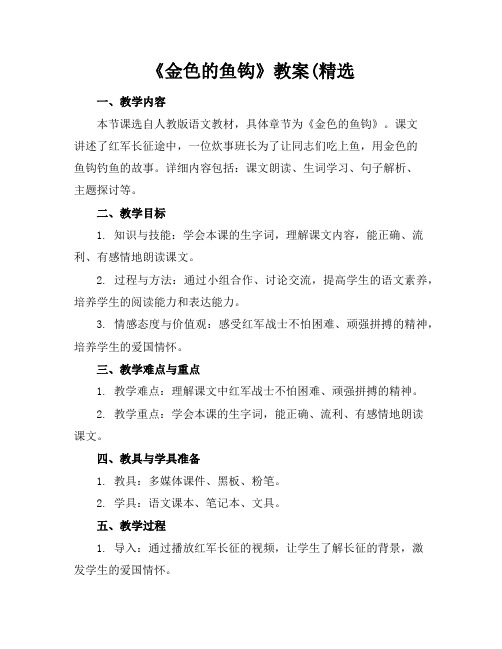 《金色的鱼钩》教案(精选

一、教学内容

本节课选自人教版语文教材，具体章节为《金色的鱼钩》。课文讲述了红军长征途中，一位炊事班长为了让同志们吃上鱼，用金色的鱼钩钓鱼的故事。详细内容包括：课文朗读、生词学习、句子解析、主题探讨等。

二、教学目标

1. 知识与技能：学会本课的生字词，理解课文内容，能正确、流利、有感情地朗读课文。

2. 过程与方法：通过小组合作、讨论交流，提高学生的语文素养，培养学生的阅读能力和表达能力。

3. 情感态度与价值观：感受红军战士不怕困难、顽强拼搏的精神，培养学生的爱国情怀。

三、教学难点与重点

1. 教学难点：理解课文中红军战士不怕困难、顽强拼搏的精神。

2. 教学重点：学会本课的生字词，能正确、流利、有感情地朗读课文。

四、教具与学具准备

1. 教具：多媒体课件、黑板、粉笔。

2. 学具：语文课本、笔记本、文具。

五、教学过程

1. 导入：通过播放红军长征的视频，让学生了解长征的背景，激发学生的爱国情怀。